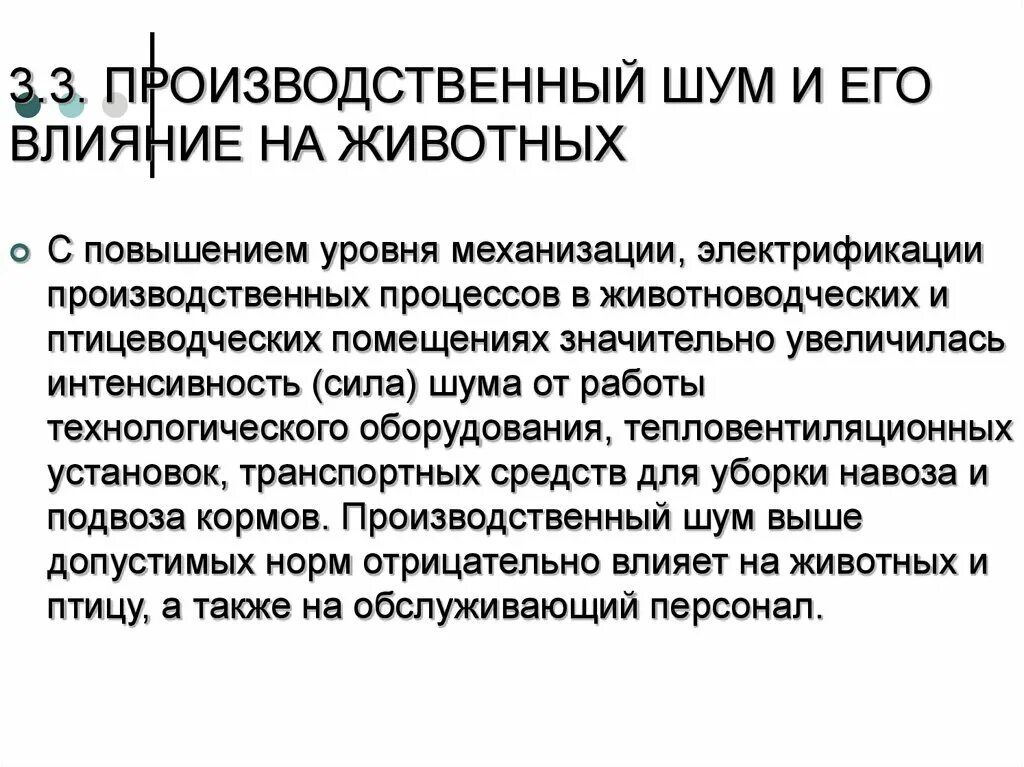 3.3. ПРОИЗВОДСТВЕННЫЙ ШУМ И ЕГО ВЛИЯНИЕ НА ЖИВОТНЫХ

С повышением уровня механизации, электрификации производственных процессов в животноводческих и птицеводческих помещениях значительно увеличилась интенсивность (сила) шума от работы технологического оборудования, тепловентиляционных установок, транспортных средств для уборки навоза и подвоза кормов. Производственный шум выше допустимых норм отрицательно влияет на животных и птицу, а также на обслуживающий персонал.